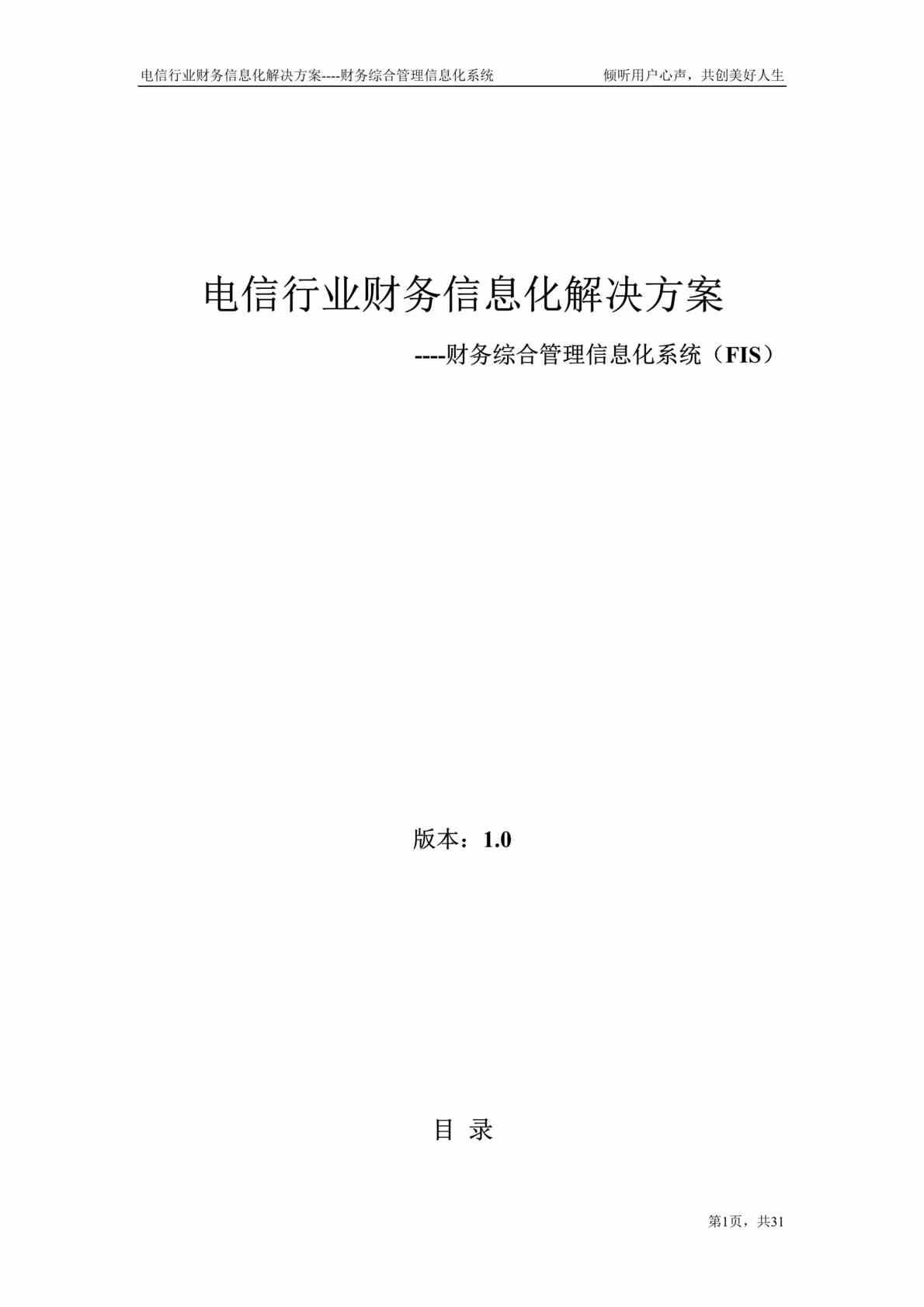 电信行业财务信息化解决方案----财务综合管理信息化系统　　倾听用户心声，共创美好人生

电信行业财务信息化解决方案

----财务综合管理信息化系统（FIS）

版本：1.0

目 录

第1页，共31